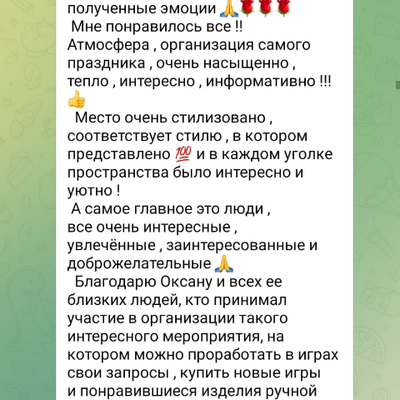 полученные эмоции 🙏🌹🌹🌹
Мне понравилось все !!
Атмосфера , организация самого праздника , очень насыщенно , тепло , интересно , информативно !!! 👍
Место очень стилизовано , соответствует стилю , в котором представлено 💯 и в каждом уголке пространства было интересно и уютно !
А самое главное это люди , все очень интересные , увлечённые , заинтересованные и доброжелательные 🙏
Благодарю Оксану и всех ее близких людей, кто принимал участие в организации такого интересного мероприятия, на котором можно проработать в играх свои запросы , купить новые игры и понравившиеся изделия ручной